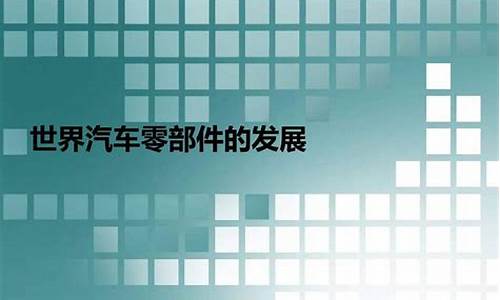 世界汽车零部件的发展